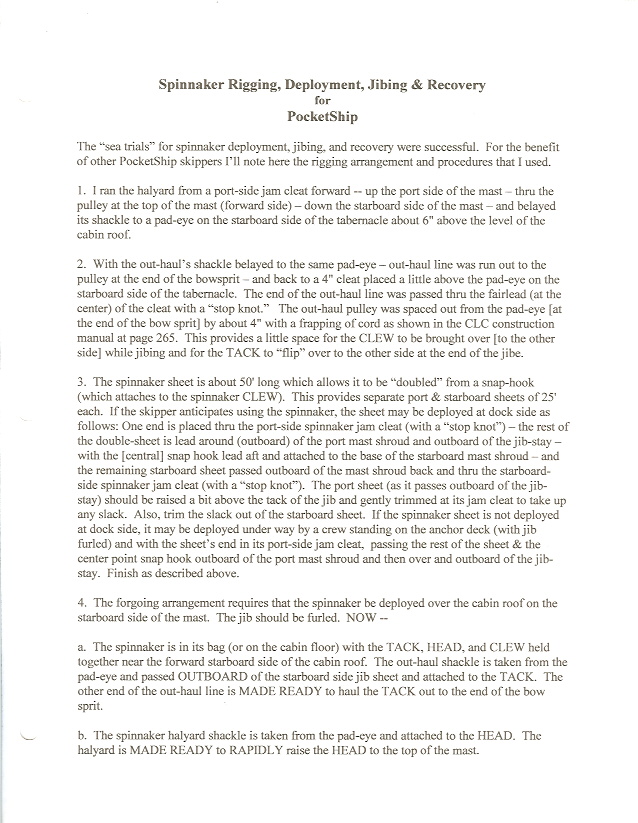 Spinnaker Rigging, Deployment, Jibing & Recovery
for
PocketShip

The "sea trials" for spinnaker deployment, jibing, and recovery were successful. For the benefit of other PocketShip skippers I'll note here the rigging arrangement and procedures that I used.

1. I ran the halyard from a port-side jam cleat forward -- up the port side of the mast – thru the pulley at the top of the mast (forward side) – down the starboard side of the mast – and belayed its shackle to a pad-eye on the starboard side of the tabernacle about 6" above the level of the cabin roof.

2. With the out-haul's shackle belayed to the same pad-eye – out-haul line was run out to the pulley at the end of the bowsprit – and back to a 4" cleat placed a little above the pad-eye on the starboard side of the tabernacle. The end of the out-haul line was passed thru the fairlead (at the center) of the cleat with a "stop knot." The out-haul pulley was spaced out from the pad-eye [at the end of the bow sprit] by about 4" with a frapping of cord as shown in the CLC construction manual at page 265. This provides a little space for the CLEW to be brought over [to the other side] while jibing and for the TACK to "flip" over to the other side at the end of the jibe.

3. The spinnaker sheet is about 50' long which allows it to be "doubled" from a snap-hook (which attaches to the spinnaker CLEW). This provides separate port & starboard sheets of 25' each. If the skipper anticipates using the spinnaker, the sheet may be deployed at dock side as follows: One end is placed thru the port-side spinnaker jam cleat (with a "stop knot") – the rest of the double-sheet is lead around (outboard) of the port mast shroud and outboard of the jib-stay – with the [central] snap hook lead aft and attached to the base of the starboard mast shroud – and the remaining starboard sheet passed outboard of the mast shroud back and thru the starboard-side spinnaker jam cleat (with a "stop knot"). The port sheet (as it passes outboard of the jib-stay) should be raised a bit above the tack of the jib and gently trimmed at its jam cleat to take up any slack. Also, trim the slack out of the starboard sheet. If the spinnaker sheet is not deployed at dock side, it may be deployed under way by a crew standing on the anchor deck (with jib furled) and with the sheet's end in its port-side jam cleat, passing the rest of the sheet & the center point snap hook outboard of the port mast shroud and then over and outboard of the jib-stay. Finish as described above.

4. The forgoing arrangement requires that the spinnaker be deployed over the cabin roof on the starboard side of the mast. The jib should be furled. NOW --

a. The spinnaker is in its bag (or on the cabin floor) with the TACK, HEAD, and CLEW held together near the forward starboard side of the cabin roof. The out-haul shackle is taken from the pad-eye and passed OUTBOARD of the starboard side jib sheet and attached to the TACK. The other end of the out-haul line is MADE READY to haul the TACK out to the end of the bow sprit.

b. The spinnaker halyard shackle is taken from the pad-eye and attached to the HEAD. The halyard is MADE READY to RAPIDLY raise the HEAD to the top of the mast.